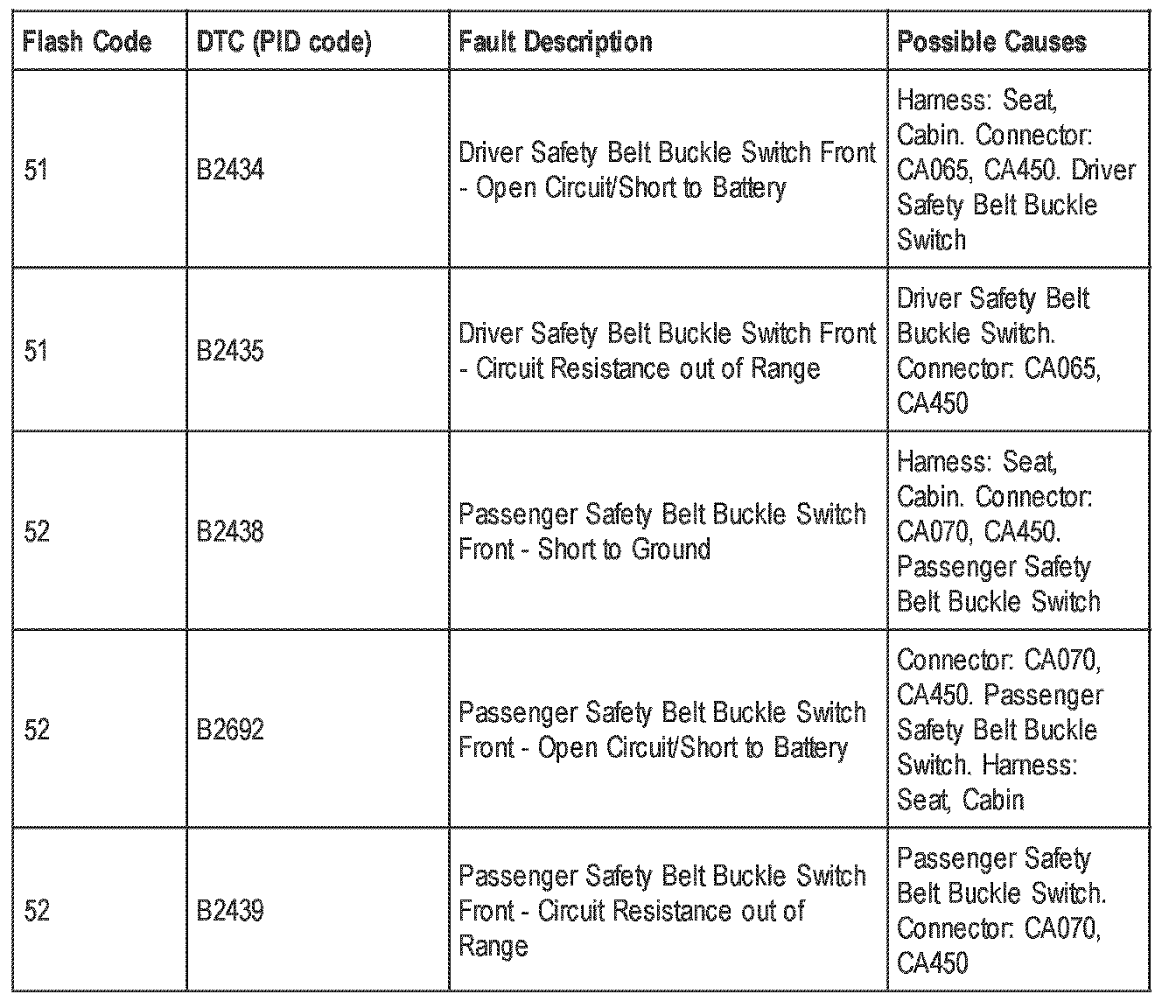 | Flash Code | DTC (PID code) | Fault Description | Possible Causes |
|---|---|---|---|
| 51 | B2434 | Driver Safety Belt Buckle Switch Front - Open Circuit/Short to Battery | Harness: Seat, Cabin. Connector: CA065, CA450. Driver Safety Belt Buckle Switch |
| 51 | B2435 | Driver Safety Belt Buckle Switch Front - Circuit Resistance out of Range | Driver Safety Belt Buckle Switch. Connector: CA065, CA450 |
| 52 | B2438 | Passenger Safety Belt Buckle Switch Front - Short to Ground | Harness: Seat, Cabin. Connector: CA070, CA450. Passenger Safety Belt Buckle Switch |
| 52 | B2692 | Passenger Safety Belt Buckle Switch Front - Open Circuit/Short to Battery | Connector: CA070, CA450. Passenger Safety Belt Buckle Switch. Harness: Seat, Cabin |
| 52 | B2439 | Passenger Safety Belt Buckle Switch Front - Circuit Resistance out of Range | Passenger Safety Belt Buckle Switch. Connector: CA070, CA450 |